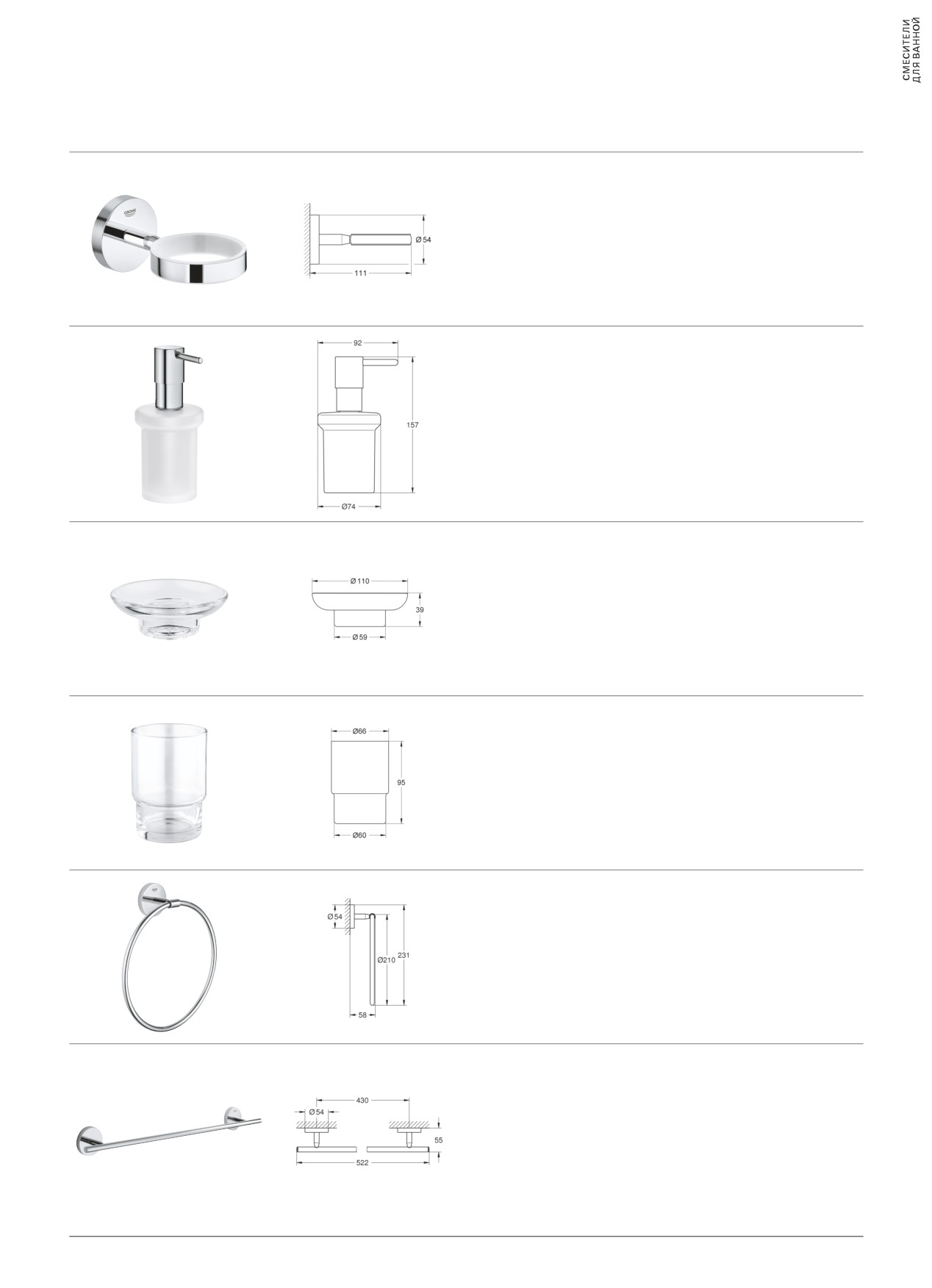 СМЕСИТЕЛИ ДЛЯ ВАННОЙ

GROHE

Ø 54
111

92
157
Ø74

Ø 110
39
Ø 59

Ø66
95
Ø60

Ø 54
Ø210
231
58

430
Ø 54
55
522